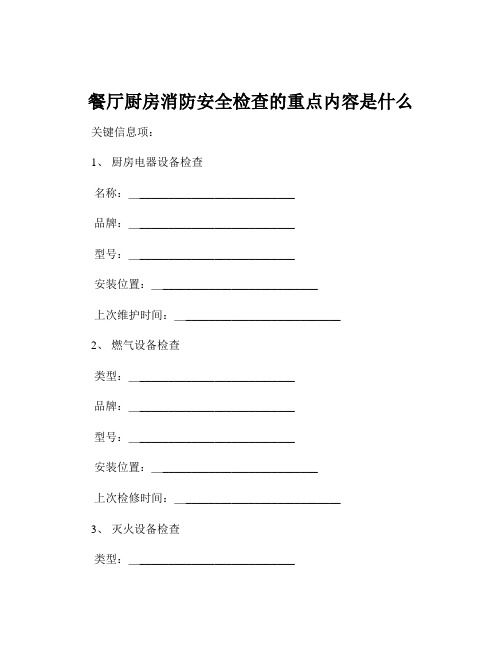 餐厅厨房消防安全检查的重点内容是什么

关键信息项：

1、 厨房电器设备检查

名称：____________________________

品牌：____________________________

型号：____________________________

安装位置：____________________________

上次维护时间：____________________________

2、 燃气设备检查

类型：____________________________

品牌：____________________________

型号：____________________________

安装位置：____________________________

上次检修时间：____________________________

3、 灭火设备检查

类型：____________________________